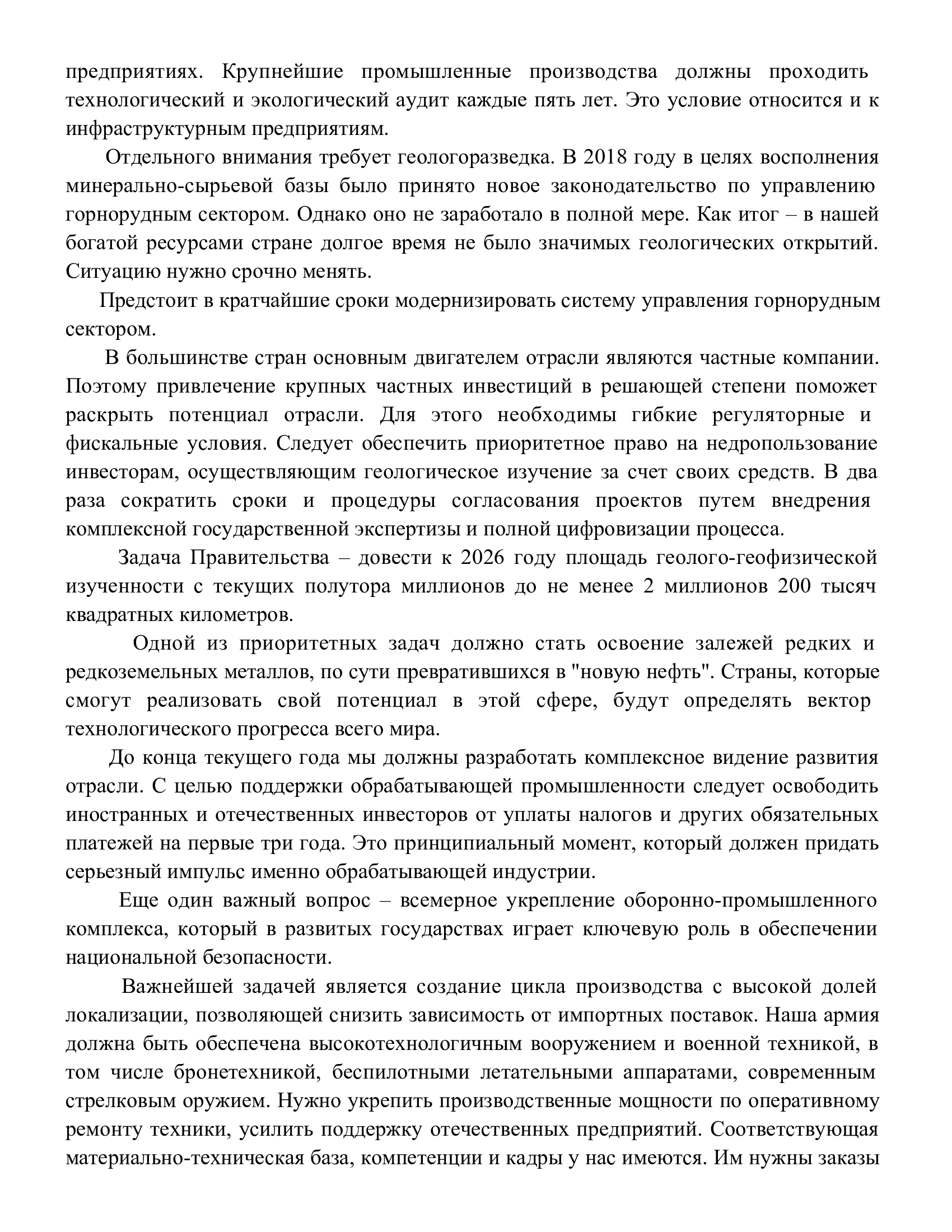 предприятиях. Крупнейшие промышленные производства должны проходить технологический и экологический аудит каждые пять лет. Это условие относится и к инфраструктурным предприятиям.

Отдельного внимания требует геологоразведка. В 2018 году в целях восполнения минерально-сырьевой базы было принято новое законодательство по управлению горнорудным сектором. Однако оно не заработало в полной мере. Как итог – в нашей богатой ресурсами стране долгое время не было значимых геологических открытий. Ситуацию нужно срочно менять.

Предстоит в кратчайшие сроки модернизировать систему управления горнорудным сектором.

В большинстве стран основным двигателем отрасли являются частные компании. Поэтому привлечение крупных частных инвестиций в решающей степени поможет раскрыть потенциал отрасли. Для этого необходимы гибкие регуляторные и фискальные условия. Следует обеспечить приоритетное право на недропользование инвесторам, осуществляющим геологическое изучение за счет своих средств. В два раза сократить сроки и процедуры согласования проектов путем внедрения комплексной государственной экспертизы и полной цифровизации процесса.

Задача Правительства – довести к 2026 году площадь геолого-геофизической изученности с текущих полутора миллионов до не менее 2 миллионов 200 тысяч квадратных километров.

Одной из приоритетных задач должно стать освоение залежей редких и редкоземельных металлов, по сути превратившихся в "новую нефть". Страны, которые смогут реализовать свой потенциал в этой сфере, будут определять вектор технологического прогресса всего мира.

До конца текущего года мы должны разработать комплексное видение развития отрасли. С целью поддержки обрабатывающей промышленности следует освободить иностранных и отечественных инвесторов от уплаты налогов и других обязательных платежей на первые три года. Это принципиальный момент, который должен придать серьезный импульс именно обрабатывающей индустрии.

Еще один важный вопрос – всемерное укрепление оборонно-промышленного комплекса, который в развитых государствах играет ключевую роль в обеспечении национальной безопасности.

Важнейшей задачей является создание цикла производства с высокой долей локализации, позволяющей снизить зависимость от импортных поставок. Наша армия должна быть обеспечена высокотехнологичным вооружением и военной техникой, в том числе бронетехникой, беспилотными летательными аппаратами, современным стрелковым оружием. Нужно укрепить производственные мощности по оперативному ремонту техники, усилить поддержку отечественных предприятий. Соответствующая материально-техническая база, компетенции и кадры у нас имеются. Им нужны заказы